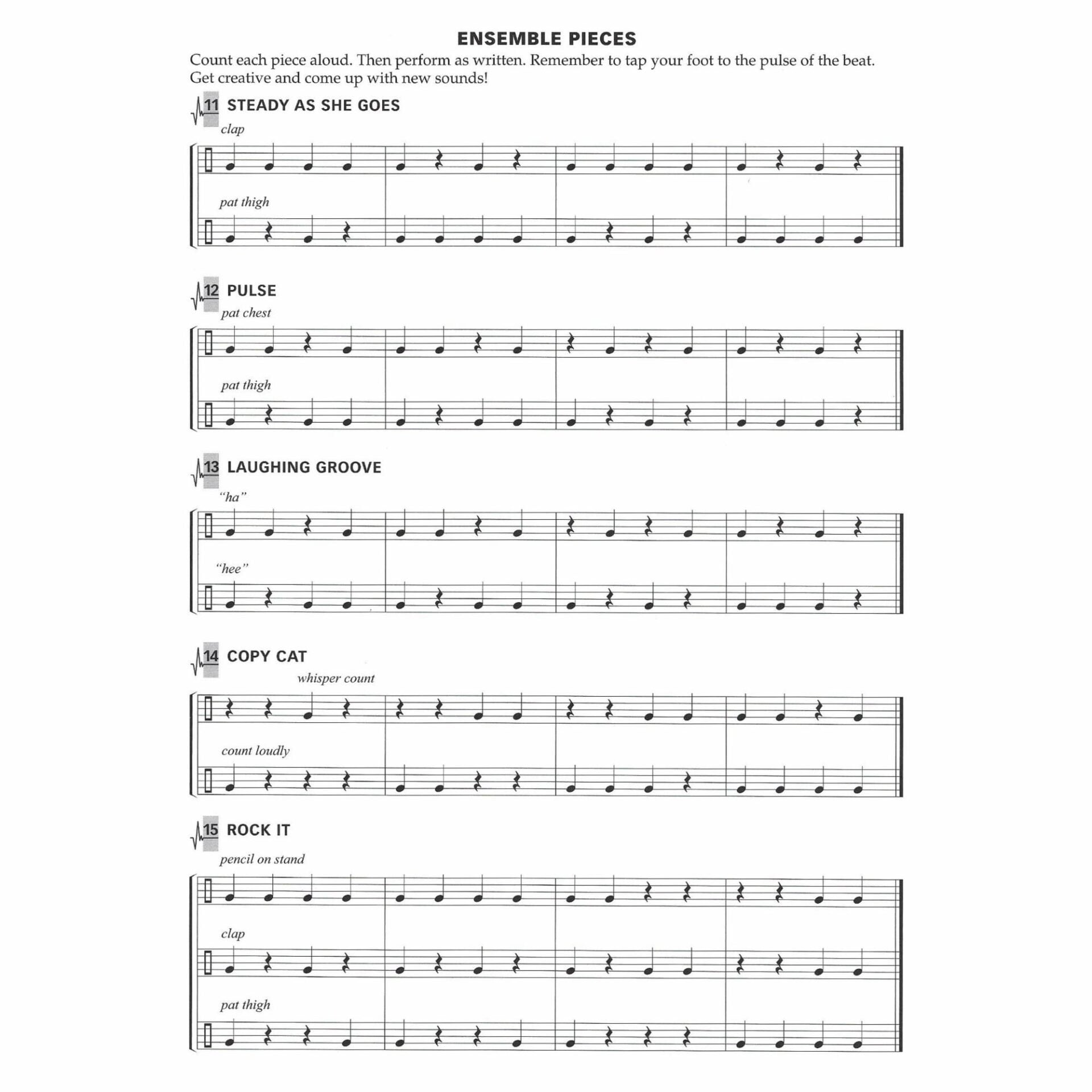 ENSEMBLE PIECES

Count each piece aloud. Then perform as written. Remember to tap your foot to the pulse of the beat. Get creative and come up with new sounds!

11 STEADY AS SHE GOES

clap

pat thigh

12 PULSE

pat chest

pat thigh

13 LAUGHING GROOVE

"ha"

"hee"

14 COPY CAT

whisper count

count loudly

15 ROCK IT

pencil on stand

clap

pat thigh